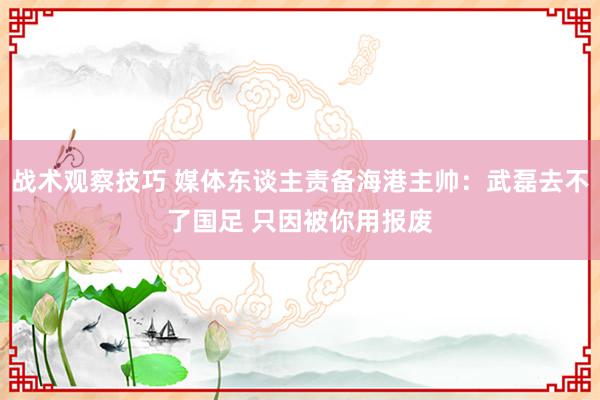 战术观察技巧 媒体东谈主责备海港主帅：武磊去不了国足 只因被你用报废